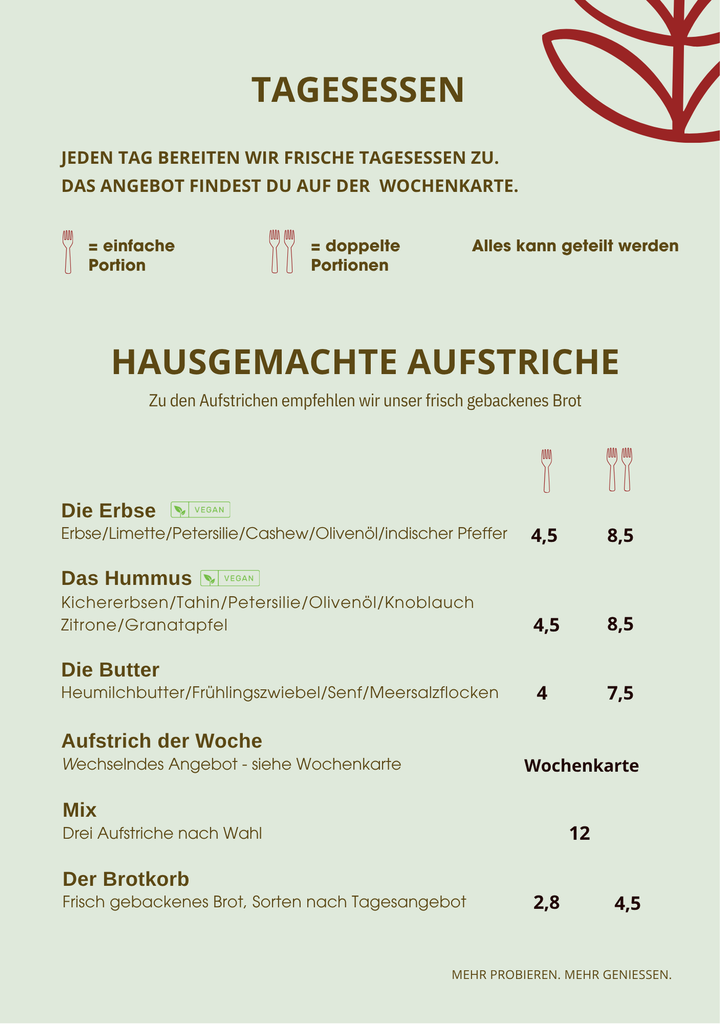 TAGESESSEN

JEDEN TAG BEREITEN WIR FRISCHE TAGESESSEN ZU.
DAS ANGEBOT FINDEST DU AUF DER WOCHENKARTE.

= einfache Portion

= doppelte Portionen

Alles kann geteilt werden

HAUSGEMACHTE AUFSTRICHE

Zu den Aufstrichen empfehlen wir unser frisch gebackenes Brot

Die Erbse VEGAN
Erbse/Limette/Petersilie/Cashew/Olivenöl/indischer Pfeffer 4,5 8,5

Das Hummus VEGAN
Kichererbsen/Tahin/Petersilie/Olivenöl/Knoblauch
Zitrone/Granatapfel 4,5 8,5

Die Butter
Heumilchbutter/Frühlingszwiebel/Senf/Meersalzflocken 4 7,5

Aufstrich der Woche
Wechselndes Angebot - siehe Wochenkarte Wochenkarte

Mix
Drei Aufstriche nach Wahl 12

Der Brotkorb
Frisch gebackenes Brot, Sorten nach Tagesangebot 2,8 4,5

MEHR PROBIEREN. MEHR GENIESSEN.